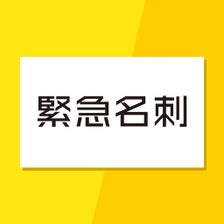 緊急名刺